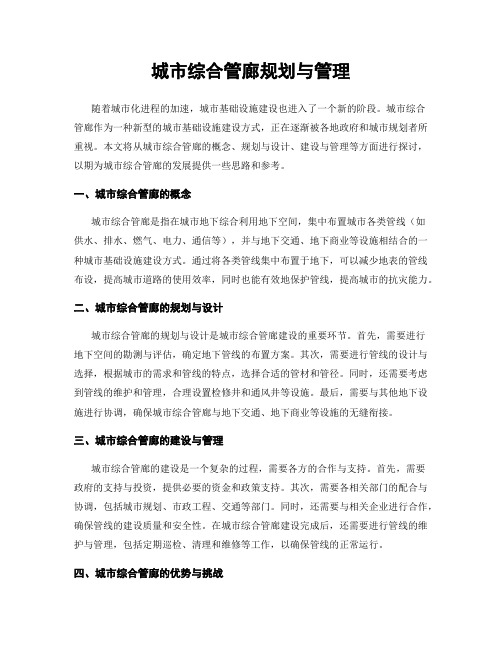 城市综合管廊规划与管理

随着城市化进程的加速，城市基础设施建设也进入了一个新的阶段。城市综合管廊作为一种新型的城市基础设施建设方式，正在逐渐被各地政府和城市规划者所重视。本文将从城市综合管廊的概念、规划与设计、建设与管理等方面进行探讨，以期为城市综合管廊的发展提供一些思路和参考。

一、城市综合管廊的概念

城市综合管廊是指在城市地下综合利用地下空间，集中布置城市各类管线（如供水、排水、燃气、电力、通信等），并与地下交通、地下商业等设施相结合的一种城市基础设施建设方式。通过将各类管线集中布置于地下，可以减少地表的管线布设，提高城市道路的使用效率，同时也能有效地保护管线，提高城市的抗灾能力。

二、城市综合管廊的规划与设计

城市综合管廊的规划与设计是城市综合管廊建设的重要环节。首先，需要进行地下空间的勘测与评估，确定地下管线的布置方案。其次，需要进行管线的设计与选择，根据城市的需求和管线的特点，选择合适的管材和管径。同时，还需要考虑到管线的维护和管理，合理设置检修井和通风井等设施。最后，需要与其他地下设施进行协调，确保城市综合管廊与地下交通、地下商业等设施的无缝衔接。

三、城市综合管廊的建设与管理

城市综合管廊的建设是一个复杂的过程，需要各方的合作与支持。首先，需要政府的支持与投资，提供必要的资金和政策支持。其次，需要各相关部门的配合与协调，包括城市规划、市政工程、交通等部门。同时，还需要与相关企业进行合作，确保管线的建设质量和安全性。在城市综合管廊建设完成后，还需要进行管线的维护与管理，包括定期巡检、清理和维修等工作，以确保管线的正常运行。

四、城市综合管廊的优势与挑战